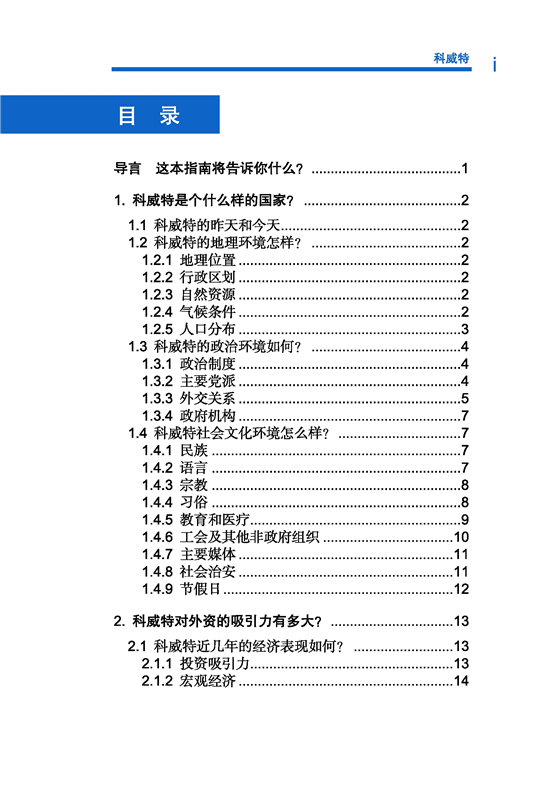 科威特 i

目　录

导言　这本指南将告诉你什么？ ........................................1

1. 科威特是个什么样的国家？ ........................................2

1.1 科威特的昨天和今天........................................2
1.2 科威特的地理环境怎样？ ........................................2
1.2.1 地理位置 ........................................2
1.2.2 行政区划 ........................................2
1.2.3 自然资源 ........................................2
1.2.4 气候条件 ........................................2
1.2.5 人口分布 ........................................3
1.3 科威特的政治环境如何？ ........................................4
1.3.1 政治制度 ........................................4
1.3.2 主要党派 ........................................4
1.3.3 外交关系 ........................................5
1.3.4 政府机构 ........................................7
1.4 科威特社会文化环境怎么样？ ........................................7
1.4.1 民族 ........................................7
1.4.2 语言 ........................................7
1.4.3 宗教 ........................................8
1.4.4 习俗 ........................................8
1.4.5 教育和医疗........................................9
1.4.6 工会及其他非政府组织 ........................................10
1.4.7 主要媒体 ........................................11
1.4.8 社会治安 ........................................11
1.4.9 节假日 ........................................12

2. 科威特对外资的吸引力有多大？ ........................................13

2.1 科威特近几年的经济表现如何？ ........................................13
2.1.1 投资吸引力........................................13
2.1.2 宏观经济 ........................................14